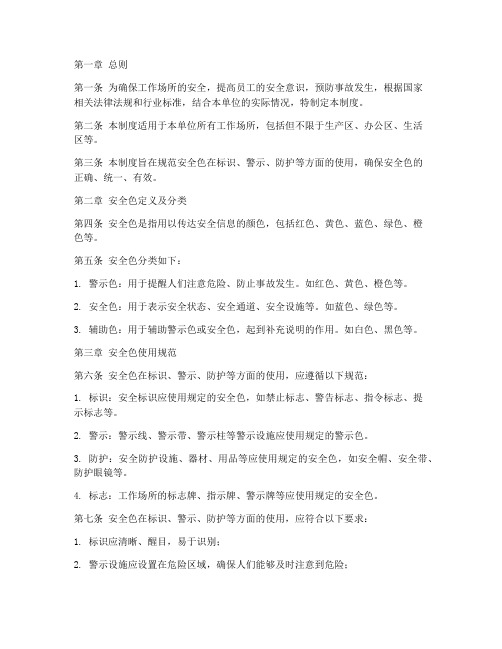 第一章 总则

第一条 为确保工作场所的安全，提高员工的安全意识，预防事故发生，根据国家相关法律法规和行业标准，结合本单位的实际情况，特制定本制度。

第二条 本制度适用于本单位所有工作场所，包括但不限于生产区、办公区、生活区等。

第三条 本制度旨在规范安全色在标识、警示、防护等方面的使用，确保安全色的正确、统一、有效。

第二章 安全色定义及分类

第四条 安全色是指用以传达安全信息的颜色，包括红色、黄色、蓝色、绿色、橙色等。

第五条 安全色分类如下：

1. 警示色：用于提醒人们注意危险、防止事故发生。如红色、黄色、橙色等。

2. 安全色：用于表示安全状态、安全通道、安全设施等。如蓝色、绿色等。

3. 辅助色：用于辅助警示色或安全色，起到补充说明的作用。如白色、黑色等。

第三章 安全色使用规范

第六条 安全色在标识、警示、防护等方面的使用，应遵循以下规范：

1. 标识：安全标识应使用规定的安全色，如禁止标志、警告标志、指令标志、提示标志等。

2. 警示：警示线、警示带、警示柱等警示设施应使用规定的警示色。

3. 防护：安全防护设施、器材、用品等应使用规定的安全色，如安全帽、安全带、防护眼镜等。

4. 标志：工作场所的标志牌、指示牌、警示牌等应使用规定的安全色。

第七条 安全色在标识、警示、防护等方面的使用，应符合以下要求：

1. 标识应清晰、醒目，易于识别；

2. 警示设施应设置在危险区域，确保人们能够及时注意到危险；